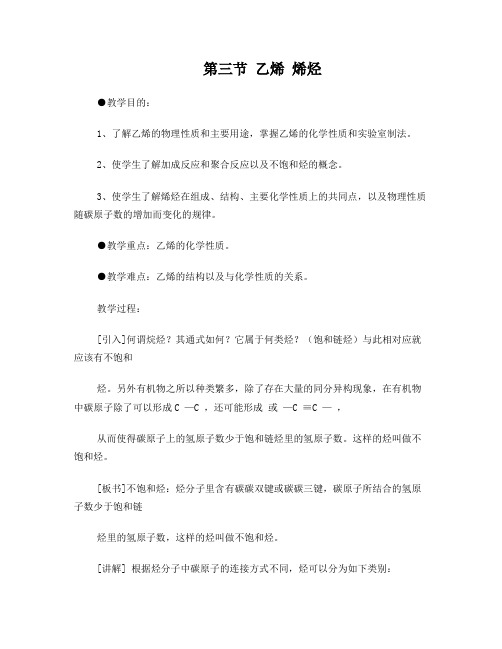 第三节 乙烯 烯烃

●教学目的：

1、了解乙烯的物理性质和主要用途，掌握乙烯的化学性质和实验室制法。

2、使学生了解加成反应和聚合反应以及不饱和烃的概念。

3、使学生了解烯烃在组成、结构、主要化学性质上的共同点，以及物理性质随碳原子数的增加而变化的规律。

●教学重点：乙烯的化学性质。

●教学难点：乙烯的结构以及与化学性质的关系。

教学过程：

[引入]何谓烷烃？其通式如何？它属于何类烃？（饱和链烃）与此相对应就应该有不饱和

烃。另外有机物之所以种类繁多，除了存在大量的同分异构现象，在有机物中碳原子除了可以形成 C —C ，还可能形成 或 —C ≡C — ，

从而使得碳原子上的氢原子数少于饱和链烃里的氢原子数。这样的烃叫做不饱和烃。

[板书]不饱和烃：烃分子里含有碳碳双键或碳碳三键，碳原子所结合的氢原子数少于饱和链

烃里的氢原子数，这样的烃叫做不饱和烃。

[讲解] 根据烃分子中碳原子的连接方式不同，烃可以分为如下类别：